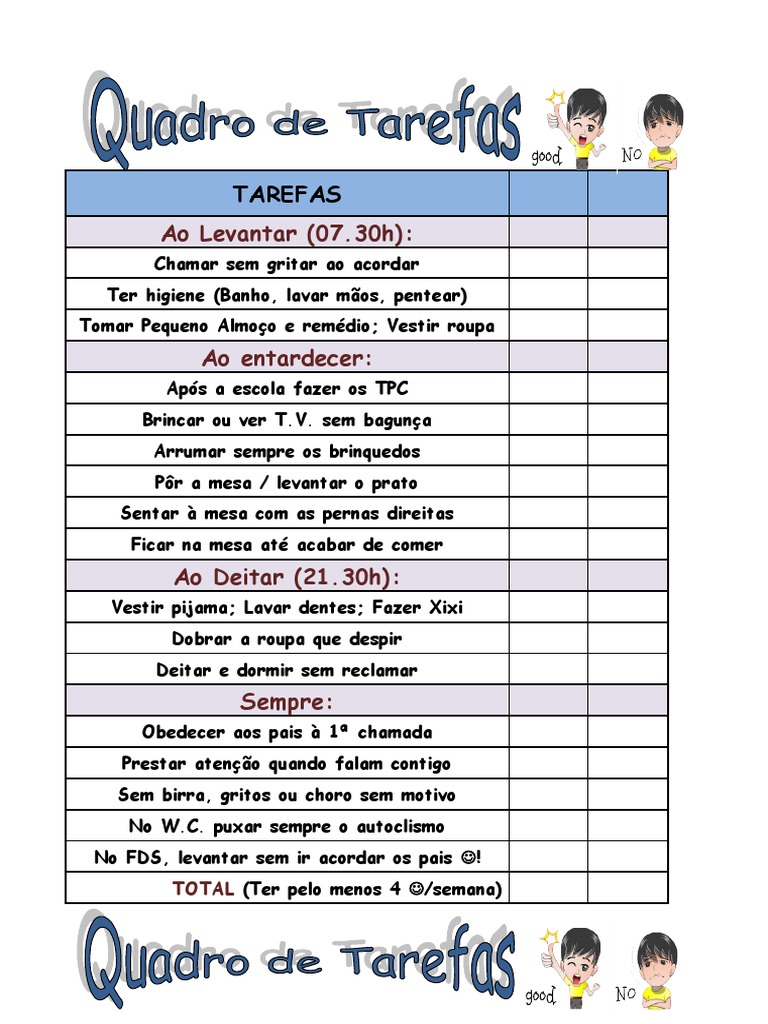 Quadro de Tarefas

good No

| TAREFAS | | |
|---|---|---|
| Ao Levantar (07.30h): | | |
| Chamar sem gritar ao acordar | | |
| Ter higiene (Banho, lavar mãos, pentear) | | |
| Tomar Pequeno Almoço e remédio; Vestir roupa | | |
| Ao entardecer: | | |
| Após a escola fazer os TPC | | |
| Brincar ou ver T.V. sem bagunça | | |
| Arrumar sempre os brinquedos | | |
| Pôr a mesa / levantar o prato | | |
| Sentar à mesa com as pernas direitas | | |
| Ficar na mesa até acabar de comer | | |
| Ao Deitar (21.30h): | | |
| Vestir pijama; Lavar dentes; Fazer Xixi | | |
| Dobrar a roupa que despir | | |
| Deitar e dormir sem reclamar | | |
| Sempre: | | |
| Obedecer aos pais à 1ª chamada | | |
| Prestar atenção quando falam contigo | | |
| Sem birra, gritos ou choro sem motivo | | |
| No W.C. puxar sempre o autoclismo | | |
| No FDS, levantar sem ir acordar os pais ☺! | | |
| TOTAL (Ter pelo menos 4 ☺/semana) | | |

Quadro de Tarefas

good No